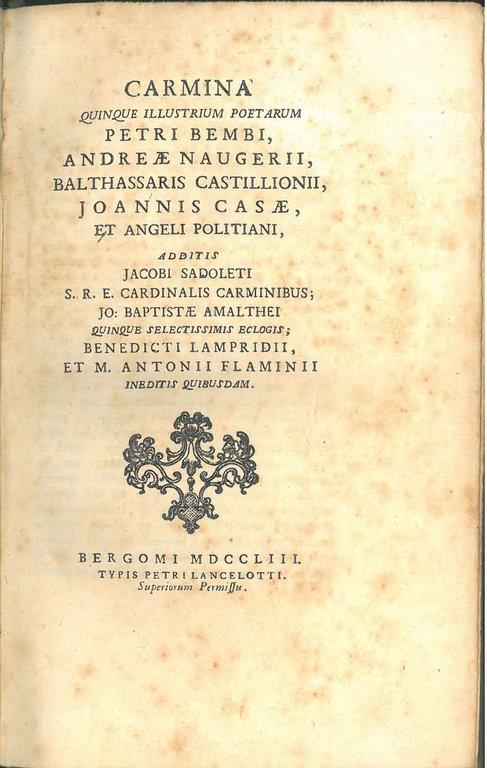 CARMINA
QUINQUE ILLUSTRIUM POETARUM
PETRI BEMBI,
ANDREÆ NAUGERII,
BALTHASSARIS CASTILLIONII,
JOANNIS CASÆ,
ET ANGELI POLITIANI,
ADDITIS
JACOBI SADOLETI
S. R. E. CARDINALIS CARMINIBUS;
JO: BAPTISTÆ AMALTHEI
QUINQUE SELECTISSIMIS ECLOGIS;
BENEDICTI LAMPRIDII,
ET M. ANTONII FLAMINII
INEDITIS QUIBUSDAM.

BERGOMI MDCCLIII.
TYPIS PETRI LANCELOTTI.
Superiorum Permiſſu.